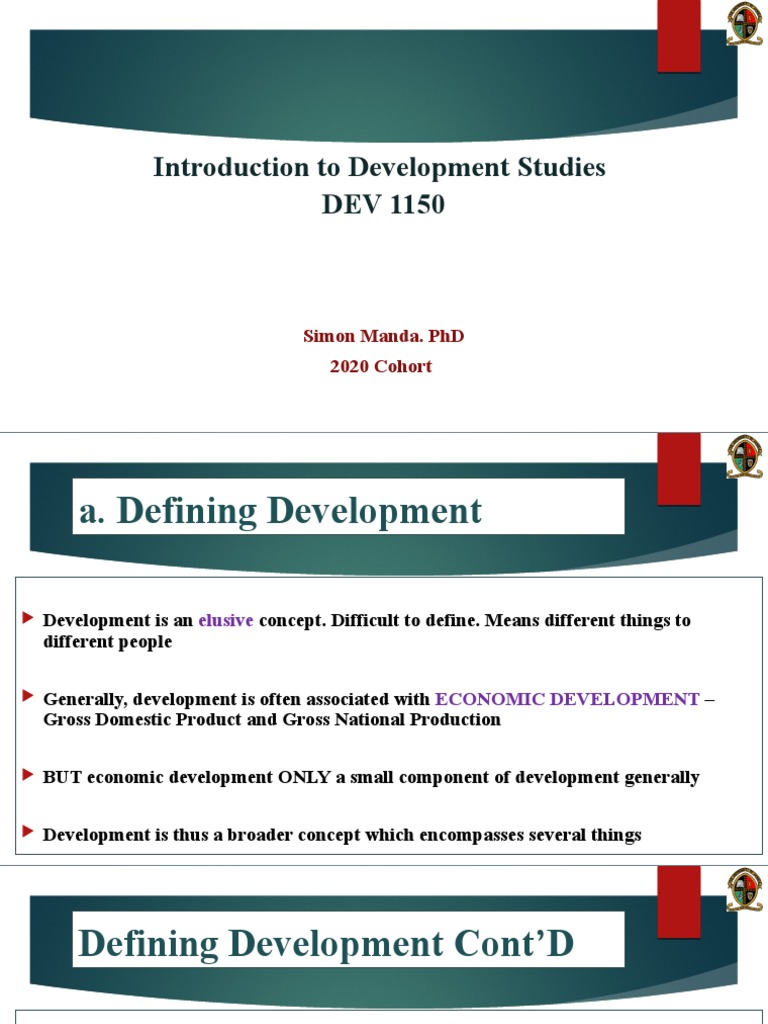 Introduction to Development Studies
DEV 1150

Simon Manda. PhD
2020 Cohort

a. Defining Development

Development is an elusive concept. Difficult to define. Means different things to different people

Generally, development is often associated with ECONOMIC DEVELOPMENT – Gross Domestic Product and Gross National Production

BUT economic development ONLY a small component of development generally

Development is thus a broader concept which encompasses several things

Defining Development Cont'D